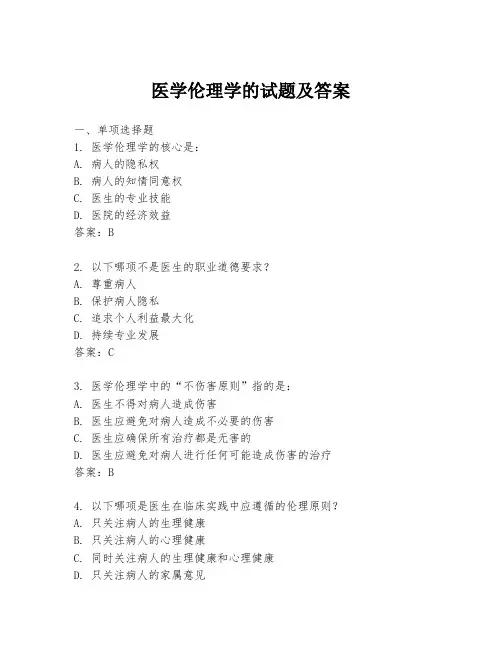 医学伦理学的试题及答案

一、单项选择题
1. 医学伦理学的核心是：
A. 病人的隐私权
B. 病人的知情同意权
C. 医生的专业技能
D. 医院的经济效益
答案：B

2. 以下哪项不是医生的职业道德要求？
A. 尊重病人
B. 保护病人隐私
C. 追求个人利益最大化
D. 持续专业发展
答案：C

3. 医学伦理学中的“不伤害原则”指的是：
A. 医生不得对病人造成伤害
B. 医生应避免对病人造成不必要的伤害
C. 医生应确保所有治疗都是无害的
D. 医生应避免对病人进行任何可能造成伤害的治疗
答案：B

4. 以下哪项是医生在临床实践中应遵循的伦理原则？
A. 只关注病人的生理健康
B. 只关注病人的心理健康
C. 同时关注病人的生理健康和心理健康
D. 只关注病人的家属意见